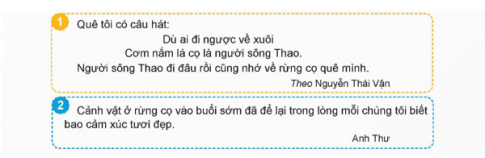 1 Quê tôi có câu hát:

Dù ai đi ngược về xuôi
Cơm nắm lá cọ là người sông Thao.

Người sông Thao đi đâu rồi cũng nhớ về rừng cọ quê mình.

Theo Nguyễn Thái Vận

2 Cảnh vật ở rừng cọ vào buổi sớm đã để lại trong lòng mỗi chúng tôi biết bao cảm xúc tươi đẹp.

Anh Thư